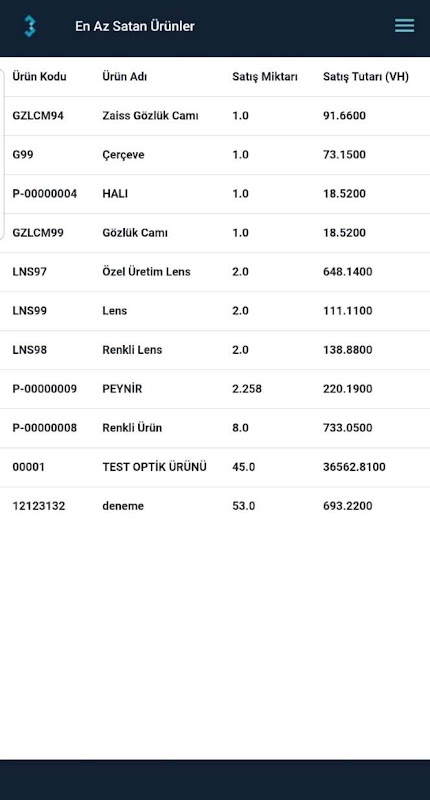 En Az Satan Ürünler

| Ürün Kodu | Ürün Adı | Satış Miktarı | Satış Tutarı (VH) |
|---|---|---|---|
| GZLCM94 | Zaiss Gözlük Camı | 1.0 | 91.6600 |
| G99 | Çerçeve | 1.0 | 73.1500 |
| P-00000004 | HALI | 1.0 | 18.5200 |
| GZLCM99 | Gözlük Camı | 1.0 | 18.5200 |
| LNS97 | Özel Üretim Lens | 2.0 | 648.1400 |
| LNS99 | Lens | 2.0 | 111.1100 |
| LNS98 | Renkli Lens | 2.0 | 138.8800 |
| P-00000009 | PEYNİR | 2.258 | 220.1900 |
| P-00000008 | Renkli Ürün | 8.0 | 733.0500 |
| 00001 | TEST OPTİK ÜRÜNÜ | 45.0 | 36562.8100 |
| 12123132 | deneme | 53.0 | 693.2200 |